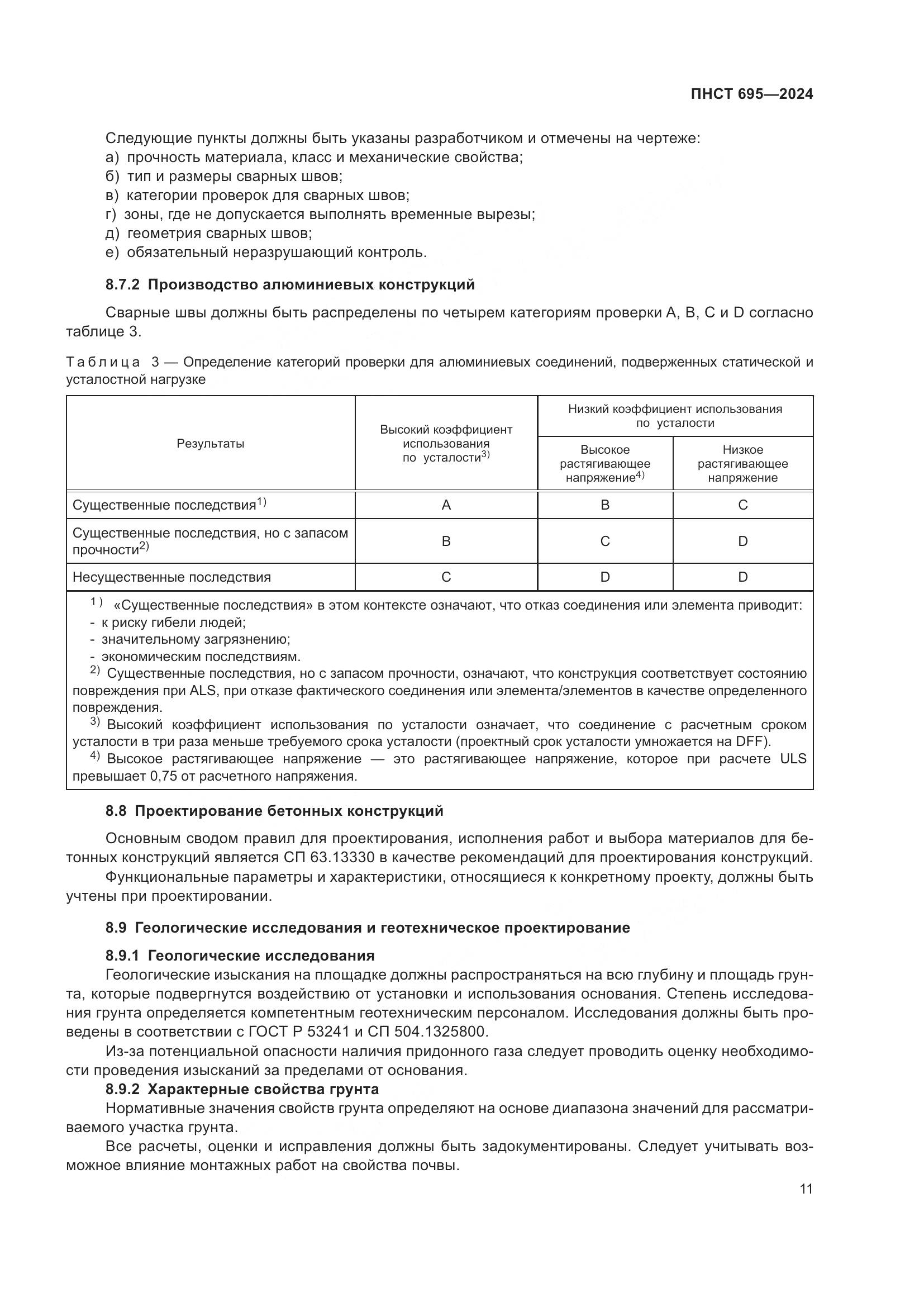 ПНСТ 695—2024

Следующие пункты должны быть указаны разработчиком и отмечены на чертеже:
а) прочность материала, класс и механические свойства;
б) тип и размеры сварных швов;
в) категории проверок для сварных швов;
г) зоны, где не допускается выполнять временные вырезы;
д) геометрия сварных швов;
е) обязательный неразрушающий контроль.

8.7.2 Производство алюминиевых конструкций

Сварные швы должны быть распределены по четырем категориям проверки A, B, C и D согласно таблице 3.

Таблица 3 — Определение категорий проверки для алюминиевых соединений, подверженных статической и усталостной нагрузке

| Результаты | Высокий коэффициент использования по усталости$^{3)}$ | Низкий коэффициент использования по усталости: Высокое растягивающее напряжение$^{4)}$ | Низкий коэффициент использования по усталости: Низкое растягивающее напряжение |
|---|---|---|---|
| Существенные последствия$^{1)}$ | A | B | C |
| Существенные последствия, но с запасом прочности$^{2)}$ | B | C | D |
| Несущественные последствия | C | D | D |

$^{1)}$ «Существенные последствия» в этом контексте означают, что отказ соединения или элемента приводит:
- к риску гибели людей;
- значительному загрязнению;
- экономическим последствиям.
$^{2)}$ Существенные последствия, но с запасом прочности, означают, что конструкция соответствует состоянию повреждения при ALS, при отказе фактического соединения или элемента/элементов в качестве определенного повреждения.
$^{3)}$ Высокий коэффициент использования по усталости означает, что соединение с расчетным сроком усталости в три раза меньше требуемого срока усталости (проектный срок усталости умножается на DFF).
$^{4)}$ Высокое растягивающее напряжение — это растягивающее напряжение, которое при расчете ULS превышает 0,75 от расчетного напряжения.

8.8 Проектирование бетонных конструкций

Основным сводом правил для проектирования, исполнения работ и выбора материалов для бетонных конструкций является СП 63.13330 в качестве рекомендаций для проектирования конструкций.

Функциональные параметры и характеристики, относящиеся к конкретному проекту, должны быть учтены при проектировании.

8.9 Геологические исследования и геотехническое проектирование

8.9.1 Геологические исследования

Геологические изыскания на площадке должны распространяться на всю глубину и площадь грунта, которые подвергнутся воздействию от установки и использования основания. Степень исследования грунта определяется компетентным геотехническим персоналом. Исследования должны быть проведены в соответствии с ГОСТ Р 53241 и СП 504.1325800.

Из-за потенциальной опасности наличия придонного газа следует проводить оценку необходимости проведения изысканий за пределами от основания.

8.9.2 Характерные свойства грунта

Нормативные значения свойств грунта определяют на основе диапазона значений для рассматриваемого участка грунта.

Все расчеты, оценки и исправления должны быть задокументированы. Следует учитывать возможное влияние монтажных работ на свойства почвы.

11